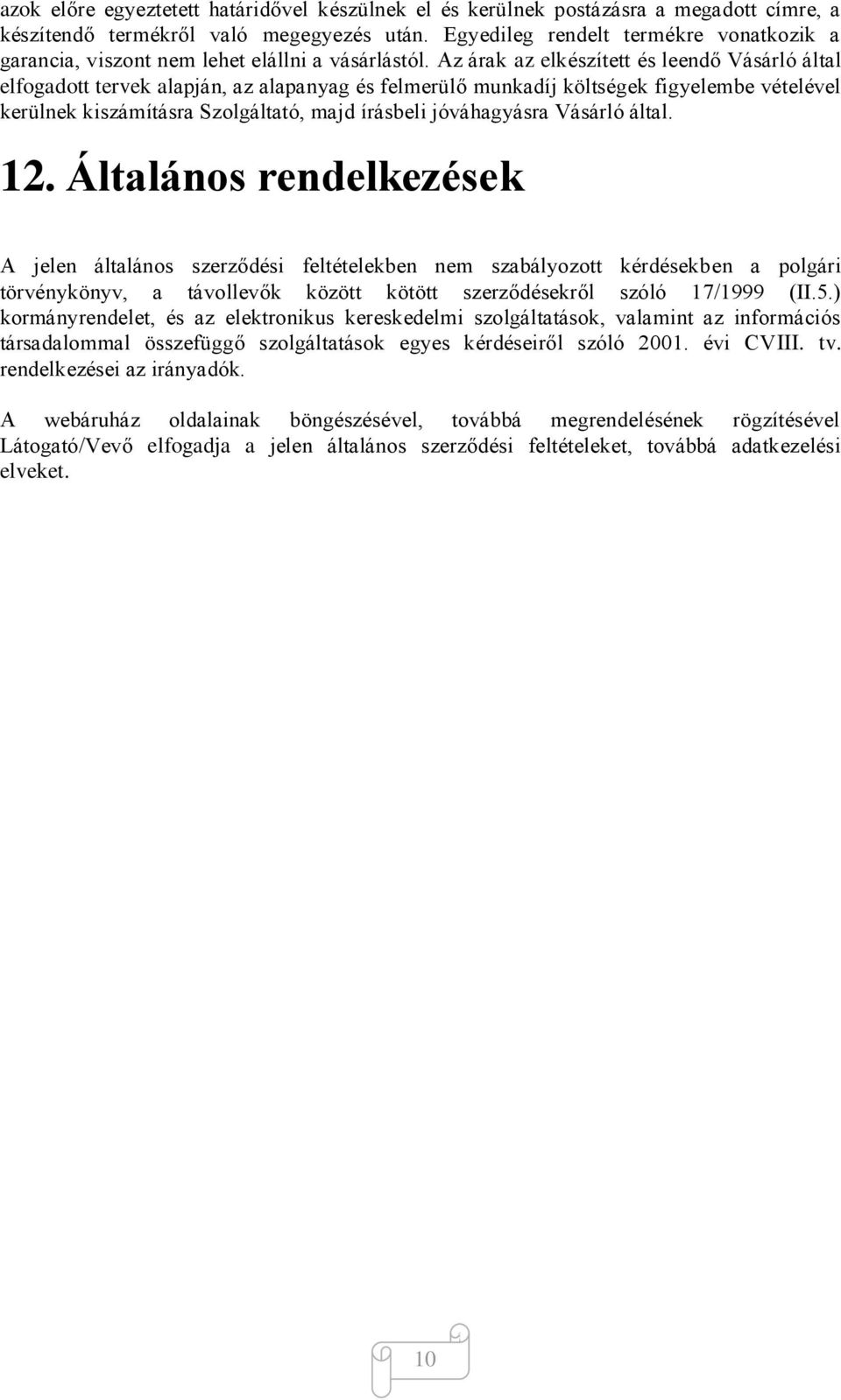 azok előre egyeztetett határidővel készülnek el és kerülnek postázásra a megadott címre, a készítendő termékről való megegyezés után. Egyedileg rendelt termékre vonatkozik a garancia, viszont nem lehet elállni a vásárlástól. Az árak az elkészített és leendő Vásárló által elfogadott tervek alapján, az alapanyag és felmerülő munkadíj költségek figyelembe vételével kerülnek kiszámításra Szolgáltató, majd írásbeli jóváhagyásra Vásárló által.

12. Általános rendelkezések

A jelen általános szerződési feltételekben nem szabályozott kérdésekben a polgári törvénykönyv, a távollevők között kötött szerződésekről szóló 17/1999 (II.5.) kormányrendelet, és az elektronikus kereskedelmi szolgáltatások, valamint az információs társadalommal összefüggő szolgáltatások egyes kérdéseiről szóló 2001. évi CVIII. tv. rendelkezései az irányadók.

A webáruház oldalainak böngészésével, továbbá megrendelésének rögzítésével Látogató/Vevő elfogadja a jelen általános szerződési feltételeket, továbbá adatkezelési elveket.

10